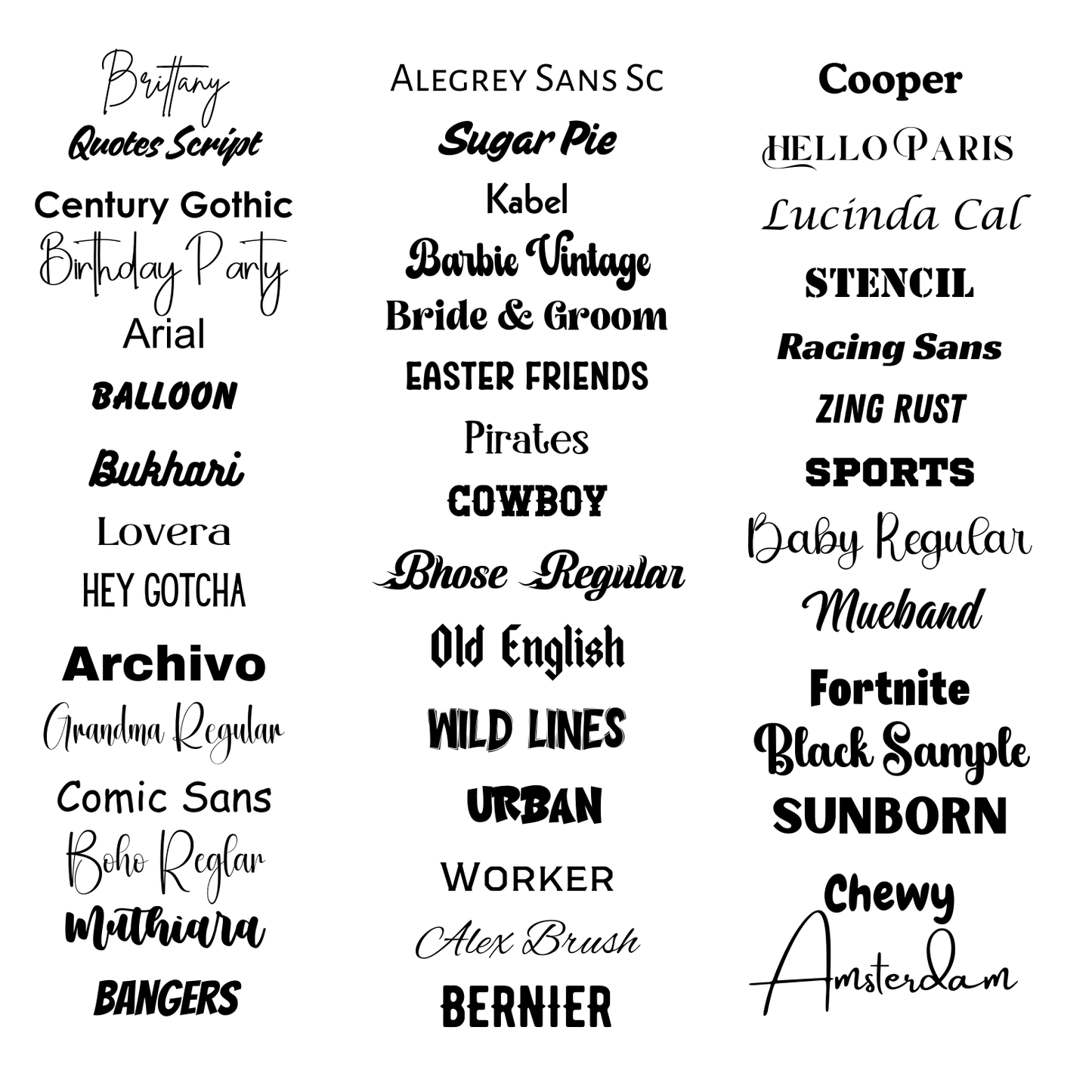 Brittany
Quotes Script
Century Gothic
Birthday Party
Arial
BALLOON
Bukhari
Lovera
HEY GOTCHA
Archivo
Grandma Regular
Comic Sans
Boho Reglar
Muthiara
BANGERS

ALEGREY SANS SC
Sugar Pie
Kabel
Barbie Vintage
Bride & Groom
EASTER FRIENDS
Pirates
COWBOY
Bhose Regular
Old English
WILD LINES
URBAN
WORKER
Alex Brush
BERNIER

Cooper
HELLO PARIS
Lucinda Cal
STENCIL
Racing Sans
ZING RUST
SPORTS
Baby Regular
Mueband
Fortnite
Black Sample
SUNBORN
Chewy
Amsterdam